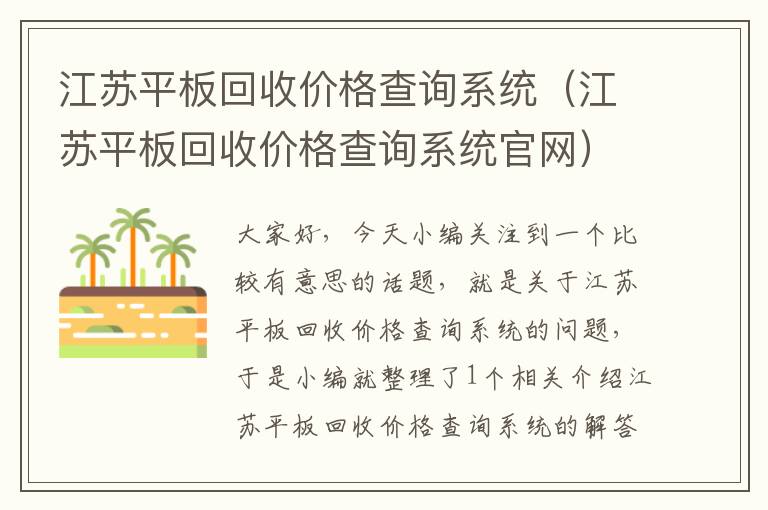 江苏平板回收价格查询系统（江苏平板回收价格查询系统官网）

大家好，今天小编关注到一个比较有意思的话题，就是关于江苏平板回收价格查询系统的问题，于是小编就整理了1个相关介绍江苏平板回收价格查询系统的解答